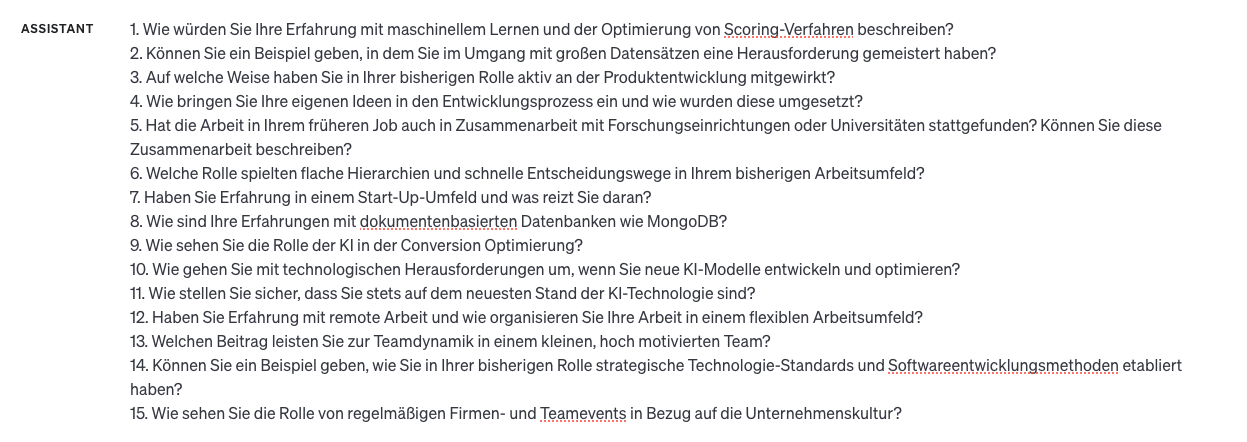 ASSISTANT

1. Wie würden Sie Ihre Erfahrung mit maschinellem Lernen und der Optimierung von Scoring-Verfahren beschreiben?
2. Können Sie ein Beispiel geben, in dem Sie im Umgang mit großen Datensätzen eine Herausforderung gemeistert haben?
3. Auf welche Weise haben Sie in Ihrer bisherigen Rolle aktiv an der Produktentwicklung mitgewirkt?
4. Wie bringen Sie Ihre eigenen Ideen in den Entwicklungsprozess ein und wie wurden diese umgesetzt?
5. Hat die Arbeit in Ihrem früheren Job auch in Zusammenarbeit mit Forschungseinrichtungen oder Universitäten stattgefunden? Können Sie diese Zusammenarbeit beschreiben?
6. Welche Rolle spielten flache Hierarchien und schnelle Entscheidungswege in Ihrem bisherigen Arbeitsumfeld?
7. Haben Sie Erfahrung in einem Start-Up-Umfeld und was reizt Sie daran?
8. Wie sind Ihre Erfahrungen mit dokumentenbasierten Datenbanken wie MongoDB?
9. Wie sehen Sie die Rolle der KI in der Conversion Optimierung?
10. Wie gehen Sie mit technologischen Herausforderungen um, wenn Sie neue KI-Modelle entwickeln und optimieren?
11. Wie stellen Sie sicher, dass Sie stets auf dem neuesten Stand der KI-Technologie sind?
12. Haben Sie Erfahrung mit remote Arbeit und wie organisieren Sie Ihre Arbeit in einem flexiblen Arbeitsumfeld?
13. Welchen Beitrag leisten Sie zur Teamdynamik in einem kleinen, hoch motivierten Team?
14. Können Sie ein Beispiel geben, wie Sie in Ihrer bisherigen Rolle strategische Technologie-Standards und Softwareentwicklungsmethoden etabliert haben?
15. Wie sehen Sie die Rolle von regelmäßigen Firmen- und Teamevents in Bezug auf die Unternehmenskultur?